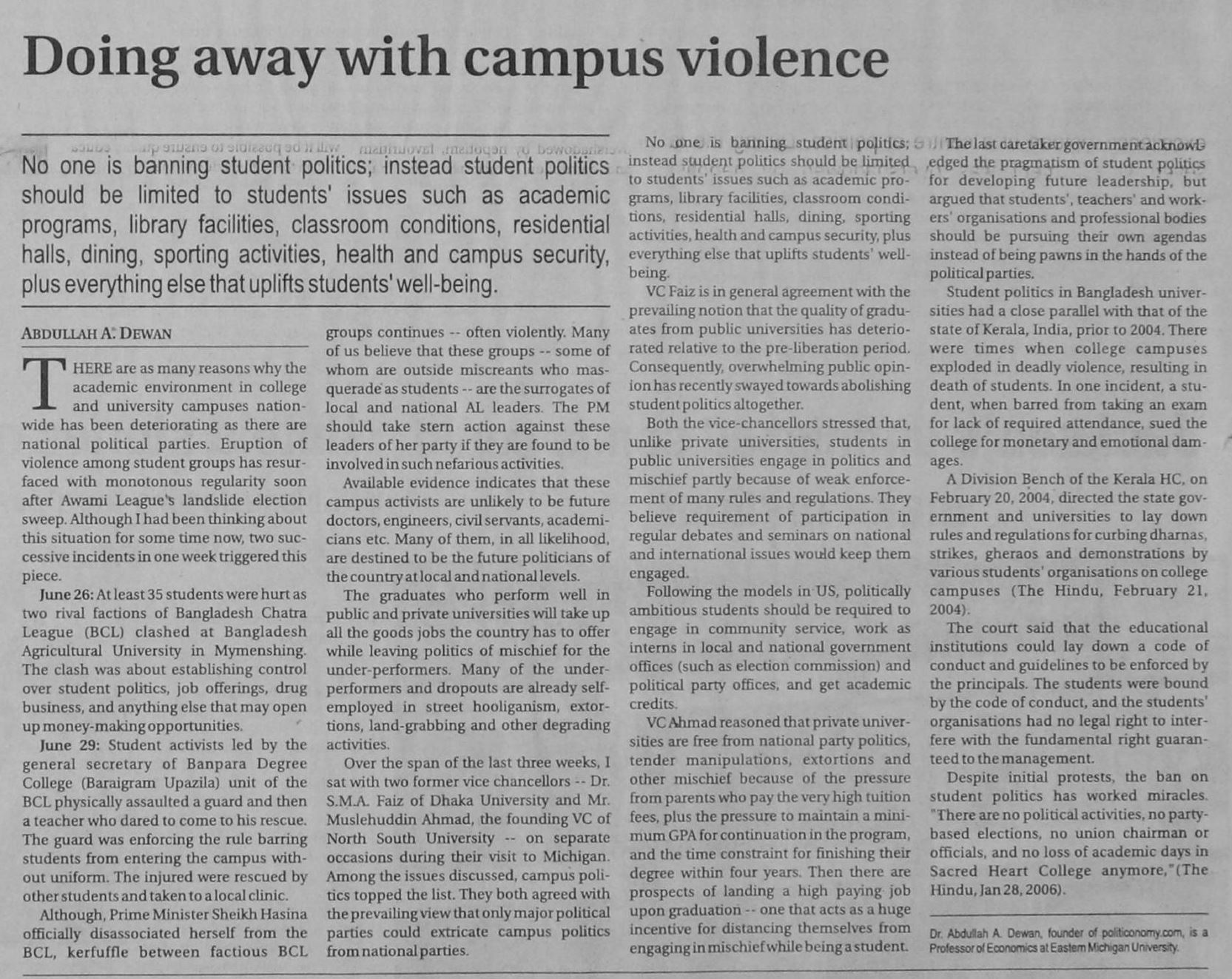 Doing away with campus violence

No one is banning student politics; instead student politics should be limited to students' issues such as academic programs, library facilities, classroom conditions, residential halls, dining, sporting activities, health and campus security, plus everything else that uplifts students' well-being.

ABDULLAH A. DEWAN

THERE are as many reasons why the academic environment in college and university campuses nationwide has been deteriorating as there are national political parties. Eruption of violence among student groups has resurfaced with monotonous regularity soon after Awami League's landslide election sweep. Although I had been thinking about this situation for some time now, two successive incidents in one week triggered this piece.

June 26: At least 35 students were hurt as two rival factions of Bangladesh Chatra League (BCL) clashed at Bangladesh Agricultural University in Mymenshing. The clash was about establishing control over student politics, job offerings, drug business, and anything else that may open up money-making opportunities.

June 29: Student activists led by the general secretary of Banpara Degree College (Baraigram Upazila) unit of the BCL physically assaulted a guard and then a teacher who dared to come to his rescue. The guard was enforcing the rule barring students from entering the campus without uniform. The injured were rescued by other students and taken to a local clinic.

Although, Prime Minister Sheikh Hasina officially disassociated herself from the BCL, kerfuffle between factious BCL groups continues -- often violently. Many of us believe that these groups -- some of whom are outside miscreants who masquerade as students -- are the surrogates of local and national AL leaders. The PM should take stern action against these leaders of her party if they are found to be involved in such nefarious activities.

Available evidence indicates that these campus activists are unlikely to be future doctors, engineers, civil servants, academicians etc. Many of them, in all likelihood, are destined to be the future politicians of the country at local and national levels.

The graduates who perform well in public and private universities will take up all the goods jobs the country has to offer while leaving politics of mischief for the under-performers. Many of the under-performers and dropouts are already self-employed in street hooliganism, extortions, land-grabbing and other degrading activities.

Over the span of the last three weeks, I sat with two former vice chancellors -- Dr. S.M.A. Faiz of Dhaka University and Mr. Muslehuddin Ahmad, the founding VC of North South University -- on separate occasions during their visit to Michigan. Among the issues discussed, campus politics topped the list. They both agreed with the prevailing view that only major political parties could extricate campus politics from national parties.

No one is banning student politics; instead student politics should be limited to students' issues such as academic programs, library facilities, classroom conditions, residential halls, dining, sporting activities, health and campus security, plus everything else that uplifts students' well-being.

VC Faiz is in general agreement with the prevailing notion that the quality of graduates from public universities has deteriorated relative to the pre-liberation period. Consequently, overwhelming public opinion has recently swayed towards abolishing student politics altogether.

Both the vice-chancellors stressed that, unlike private universities, students in public universities engage in politics and mischief partly because of weak enforcement of many rules and regulations. They believe requirement of participation in regular debates and seminars on national and international issues would keep them engaged.

Following the models in US, politically ambitious students should be required to engage in community service, work as interns in local and national government offices (such as election commission) and political party offices, and get academic credits.

VC Ahmad reasoned that private universities are free from national party politics, tender manipulations, extortions and other mischief because of the pressure from parents who pay the very high tuition fees, plus the pressure to maintain a minimum GPA for continuation in the program, and the time constraint for finishing their degree within four years. Then there are prospects of landing a high paying job upon graduation -- one that acts as a huge incentive for distancing themselves from engaging in mischief while being a student.

The last caretaker government acknowledged the pragmatism of student politics for developing future leadership, but argued that students', teachers' and workers' organisations and professional bodies should be pursuing their own agendas instead of being pawns in the hands of the political parties.

Student politics in Bangladesh universities had a close parallel with that of the state of Kerala, India, prior to 2004. There were times when college campuses exploded in deadly violence, resulting in death of students. In one incident, a student, when barred from taking an exam for lack of required attendance, sued the college for monetary and emotional damages.

A Division Bench of the Kerala HC, on February 20, 2004, directed the state government and universities to lay down rules and regulations for curbing dharnas, strikes, gheraos and demonstrations by various students' organisations on college campuses (The Hindu, February 21, 2004).

The court said that the educational institutions could lay down a code of conduct and guidelines to be enforced by the principals. The students were bound by the code of conduct, and the students' organisations had no legal right to interfere with the fundamental right guaranteed to the management.

Despite initial protests, the ban on student politics has worked miracles. "There are no political activities, no party-based elections, no union chairman or officials, and no loss of academic days in Sacred Heart College anymore,"(The Hindu, Jan 28, 2006).

Dr. Abdullah A. Dewan, founder of politiconomy.com, is a Professor of Economics at Eastern Michigan University.